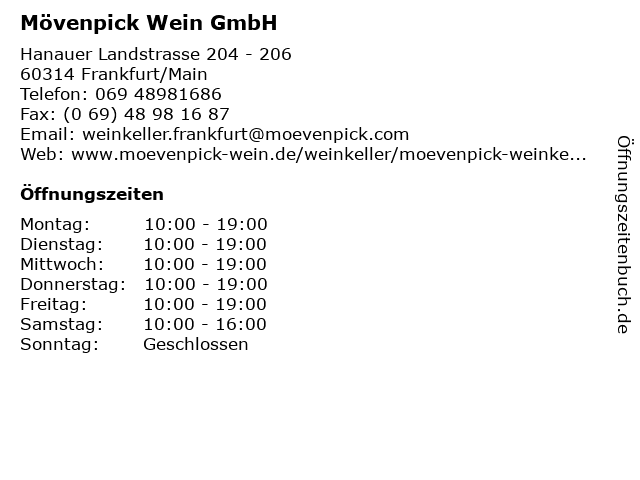 Mövenpick Wein GmbH

Hanauer Landstrasse 204 - 206
60314 Frankfurt/Main
Telefon: 069 48981686
Fax: (0 69) 48 98 16 87
Email: weinkeller.frankfurt@moevenpick.com
Web: www.moevenpick-wein.de/weinkeller/moevenpick-weinke...

Öffnungszeiten

Montag: 10:00 - 19:00
Dienstag: 10:00 - 19:00
Mittwoch: 10:00 - 19:00
Donnerstag: 10:00 - 19:00
Freitag: 10:00 - 19:00
Samstag: 10:00 - 16:00
Sonntag: Geschlossen

Öffnungszeitenbuch.de